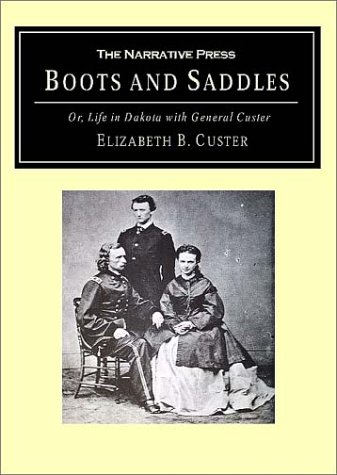 THE NARRATIVE PRESS

BOOTS AND SADDLES

Or, Life in Dakota with General Custer

ELIZABETH B. CUSTER